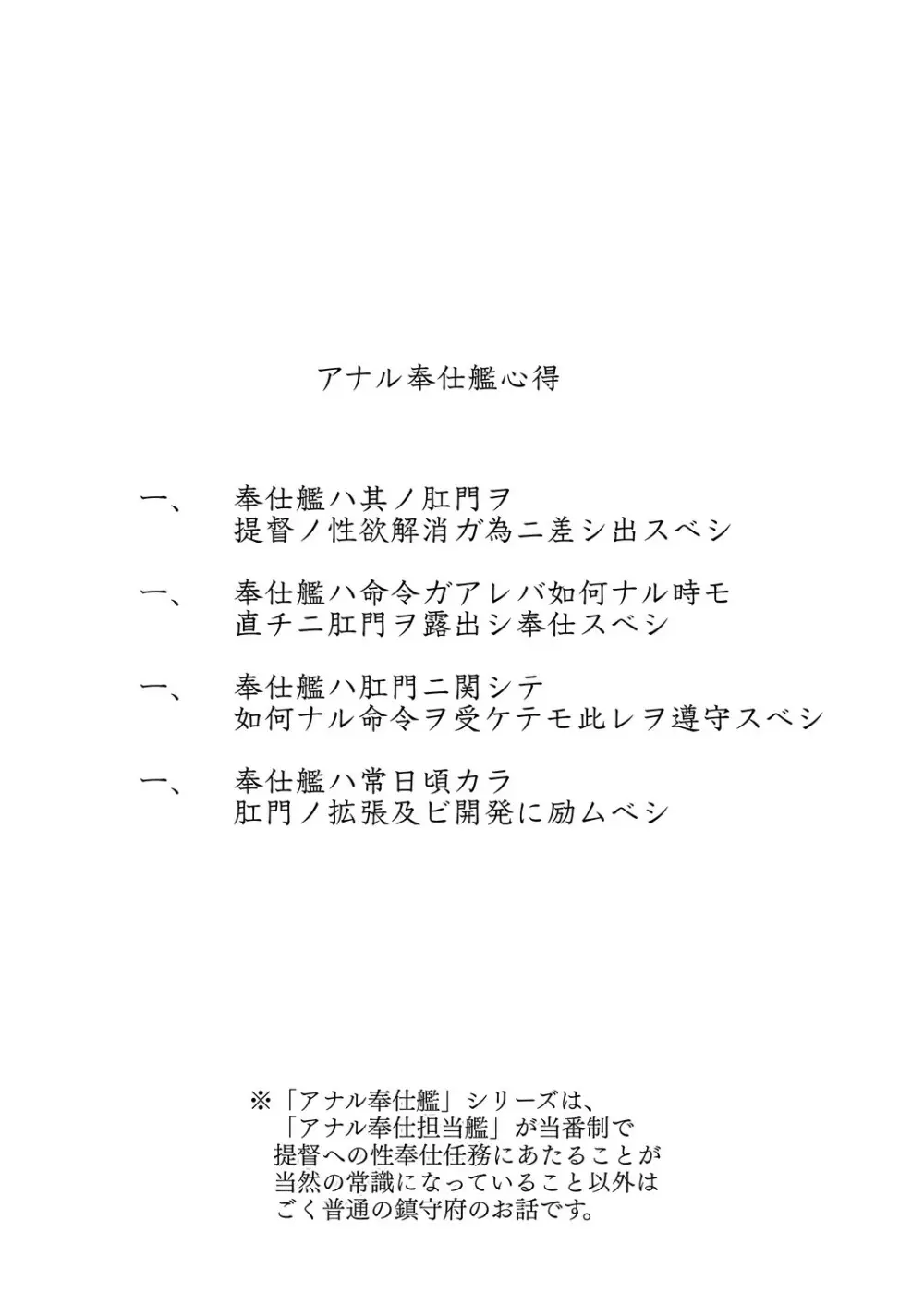 アナル奉仕艦心得

一、　奉仕艦ハ其ノ肛門ヲ
提督ノ性欲解消ガ為ニ差シ出スベシ

一、　奉仕艦ハ命令ガアレバ如何ナル時モ
直チニ肛門ヲ露出シ奉仕スベシ

一、　奉仕艦ハ肛門ニ関シテ
如何ナル命令ヲ受ケテモ此レヲ遵守スベシ

一、　奉仕艦ハ常日頃カラ
肛門ノ拡張及ビ開発に励ムベシ

※「アナル奉仕艦」シリーズは、
「アナル奉仕担当艦」が当番制で
提督への性奉仕任務にあたることが
当然の常識になっていること以外は
ごく普通の鎮守府のお話です。